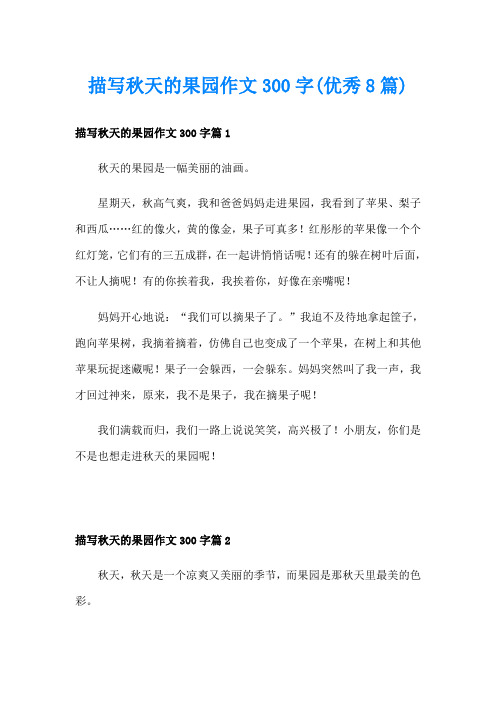 描写秋天的果园作文 300 字(优秀 8 篇)

描写秋天的果园作文 300 字篇 1

秋天的果园是一幅美丽的油画。

星期天，秋高气爽，我和爸爸妈妈走进果园，我看到了苹果、梨子和西瓜……红的像火，黄的像金，果子可真多！红彤彤的苹果像一个个红灯笼，它们有的三五成群，在一起讲悄悄话呢！还有的躲在树叶后面，不让人摘呢！有的你挨着我，我挨着你，好像在亲嘴呢！

妈妈开心地说：“我们可以摘果子了。”我迫不及待地拿起筐子，跑向苹果树，我摘着摘着，仿佛自己也变成了一个苹果，在树上和其他苹果玩捉迷藏呢！果子一会躲西，一会躲东。妈妈突然叫了我一声，我才回过神来，原来，我不是果子，我在摘果子呢！

我们满载而归，我们一路上说说笑笑，高兴极了！小朋友，你们是不是也想走进秋天的果园呢！

描写秋天的果园作文 300 字篇 2

秋天，秋天是一个凉爽又美丽的季节，而果园是那秋天里最美的色彩。